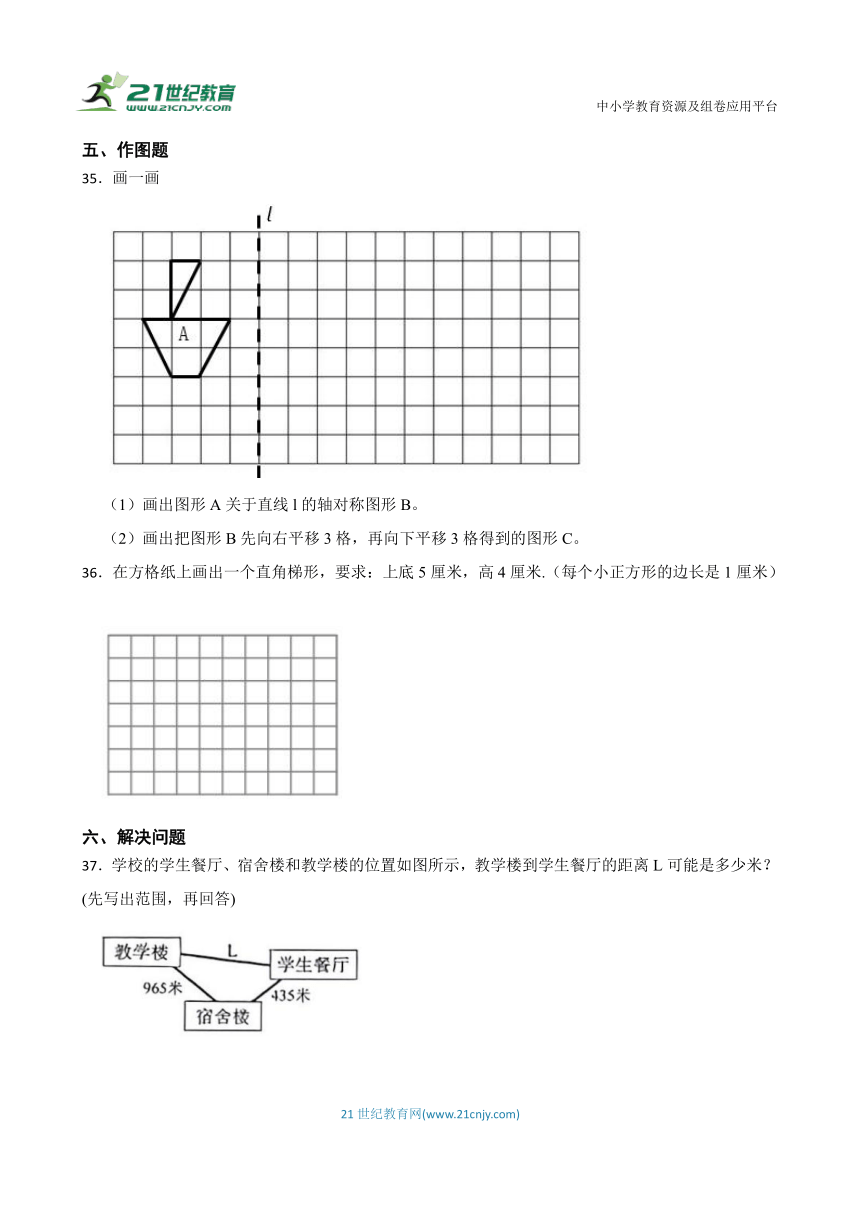 21世纪教育
www.21cnjy.com

中小学教育资源及组卷应用平台

五、作图题

35．画一画

$l$

A

（1）画出图形 A 关于直线 l 的轴对称图形 B。

（2）画出把图形 B 先向右平移 3 格，再向下平移 3 格得到的图形 C。

36．在方格纸上画出一个直角梯形，要求：上底 5 厘米，高 4 厘米.（每个小正方形的边长是 1 厘米）

六、解决问题

37．学校的学生餐厅、宿舍楼和教学楼的位置如图所示，教学楼到学生餐厅的距离 L 可能是多少米？(先写出范围，再回答)

教学楼

L

学生餐厅

965米

435米

宿舍楼

21 世纪教育网(www.21cnjy.com)